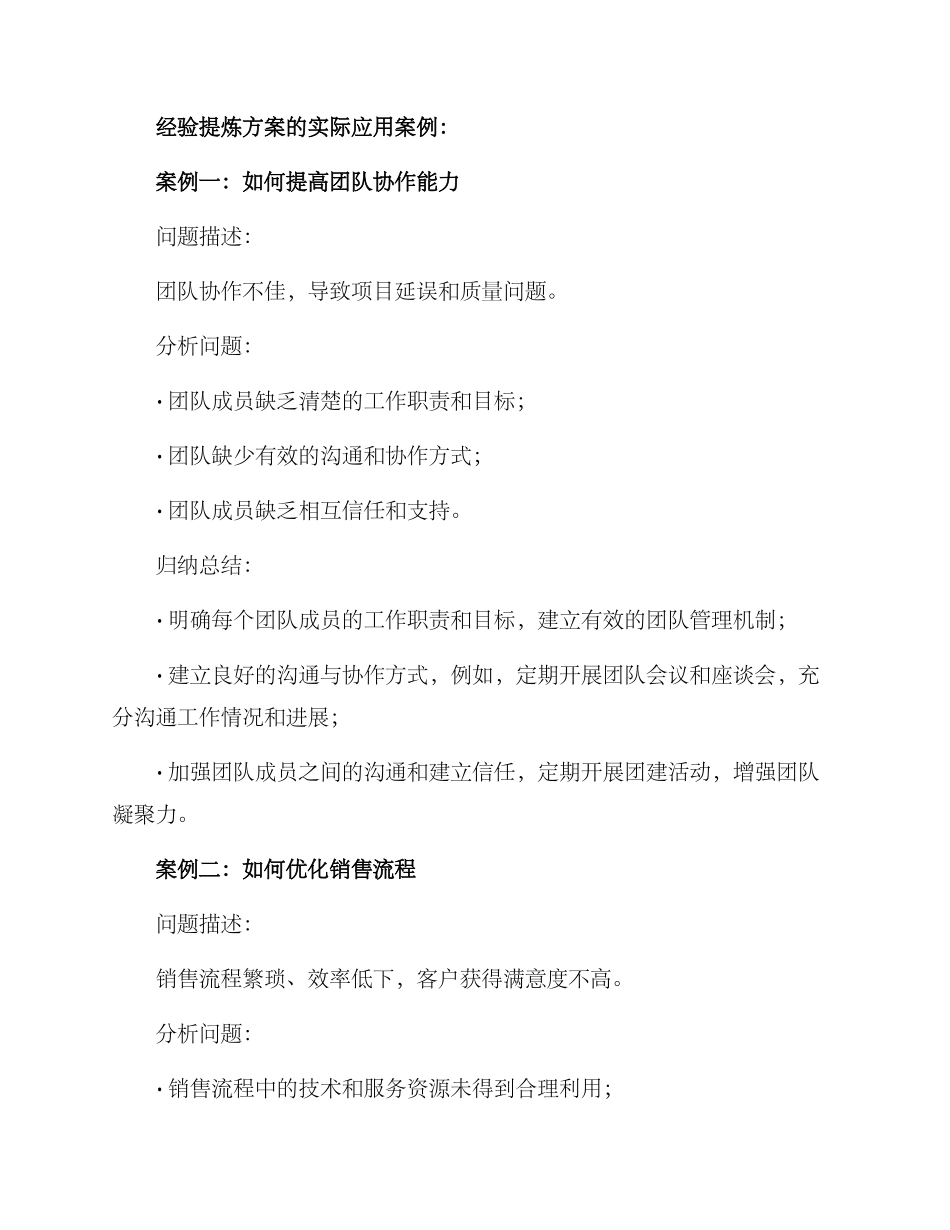 经验提炼方案的实际应用案例：

案例一：如何提高团队协作能力

问题描述：

团队协作不佳，导致项目延误和质量问题。

分析问题：

· 团队成员缺乏清楚的工作职责和目标；

· 团队缺少有效的沟通和协作方式；

· 团队成员缺乏相互信任和支持。

归纳总结：

· 明确每个团队成员的工作职责和目标，建立有效的团队管理机制；

· 建立良好的沟通与协作方式，例如，定期开展团队会议和座谈会，充分沟通工作情况和进展；

· 加强团队成员之间的沟通和建立信任，定期开展团建活动，增强团队凝聚力。

案例二：如何优化销售流程

问题描述：

销售流程繁琐、效率低下，客户获得满意度不高。

分析问题：

· 销售流程中的技术和服务资源未得到合理利用；